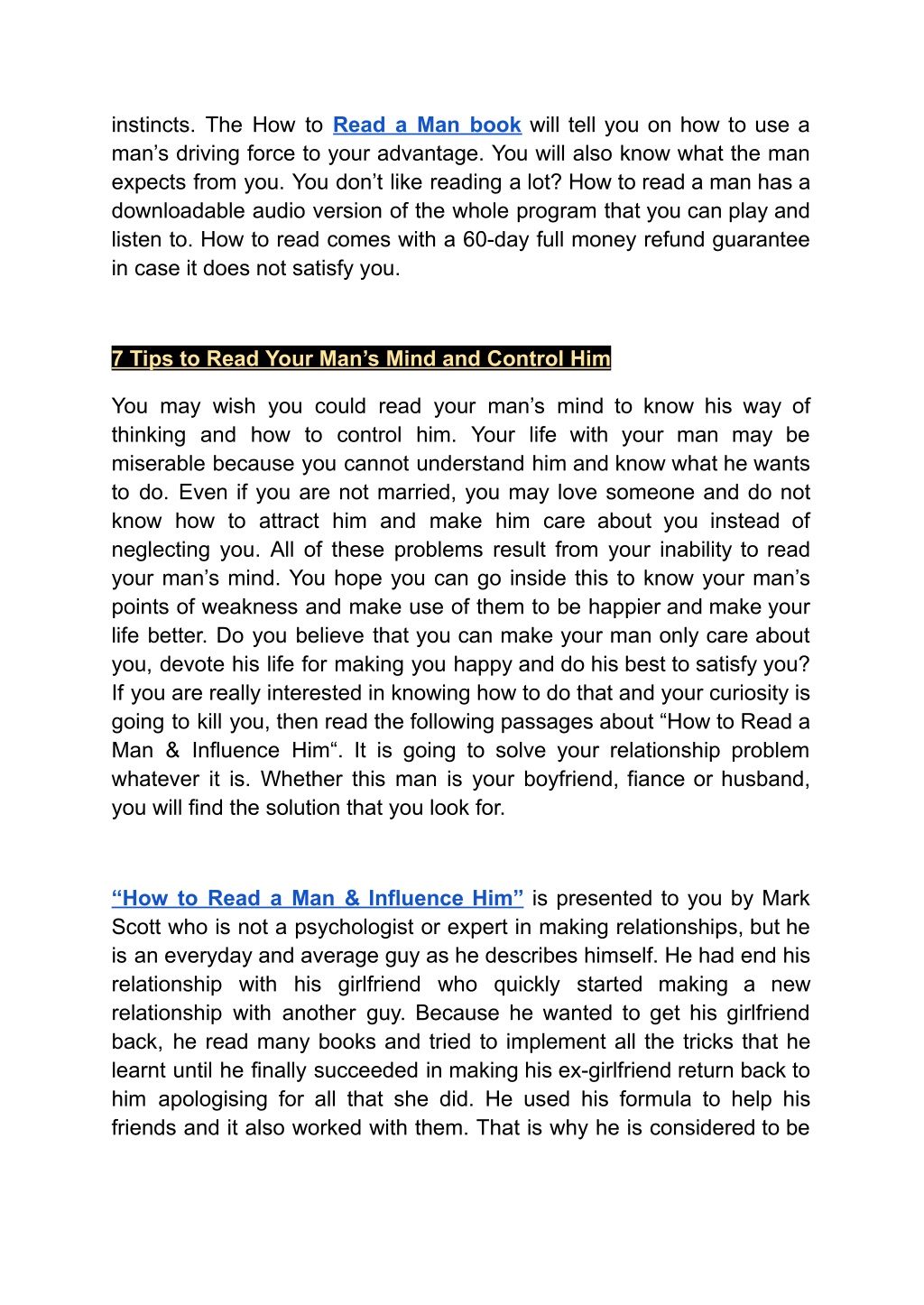 instincts. The How to Read a Man book will tell you on how to use a man’s driving force to your advantage. You will also know what the man expects from you. You don’t like reading a lot? How to read a man has a downloadable audio version of the whole program that you can play and listen to. How to read comes with a 60-day full money refund guarantee in case it does not satisfy you.

7 Tips to Read Your Man’s Mind and Control Him

You may wish you could read your man’s mind to know his way of thinking and how to control him. Your life with your man may be miserable because you cannot understand him and know what he wants to do. Even if you are not married, you may love someone and do not know how to attract him and make him care about you instead of neglecting you. All of these problems result from your inability to read your man’s mind. You hope you can go inside this to know your man’s points of weakness and make use of them to be happier and make your life better. Do you believe that you can make your man only care about you, devote his life for making you happy and do his best to satisfy you? If you are really interested in knowing how to do that and your curiosity is going to kill you, then read the following passages about “How to Read a Man & Influence Him“. It is going to solve your relationship problem whatever it is. Whether this man is your boyfriend, fiance or husband, you will find the solution that you look for.

“How to Read a Man & Influence Him” is presented to you by Mark Scott who is not a psychologist or expert in making relationships, but he is an everyday and average guy as he describes himself. He had end his relationship with his girlfriend who quickly started making a new relationship with another guy. Because he wanted to get his girlfriend back, he read many books and tried to implement all the tricks that he learnt until he finally succeeded in making his ex-girlfriend return back to him apologising for all that she did. He used his formula to help his friends and it also worked with them. That is why he is considered to be